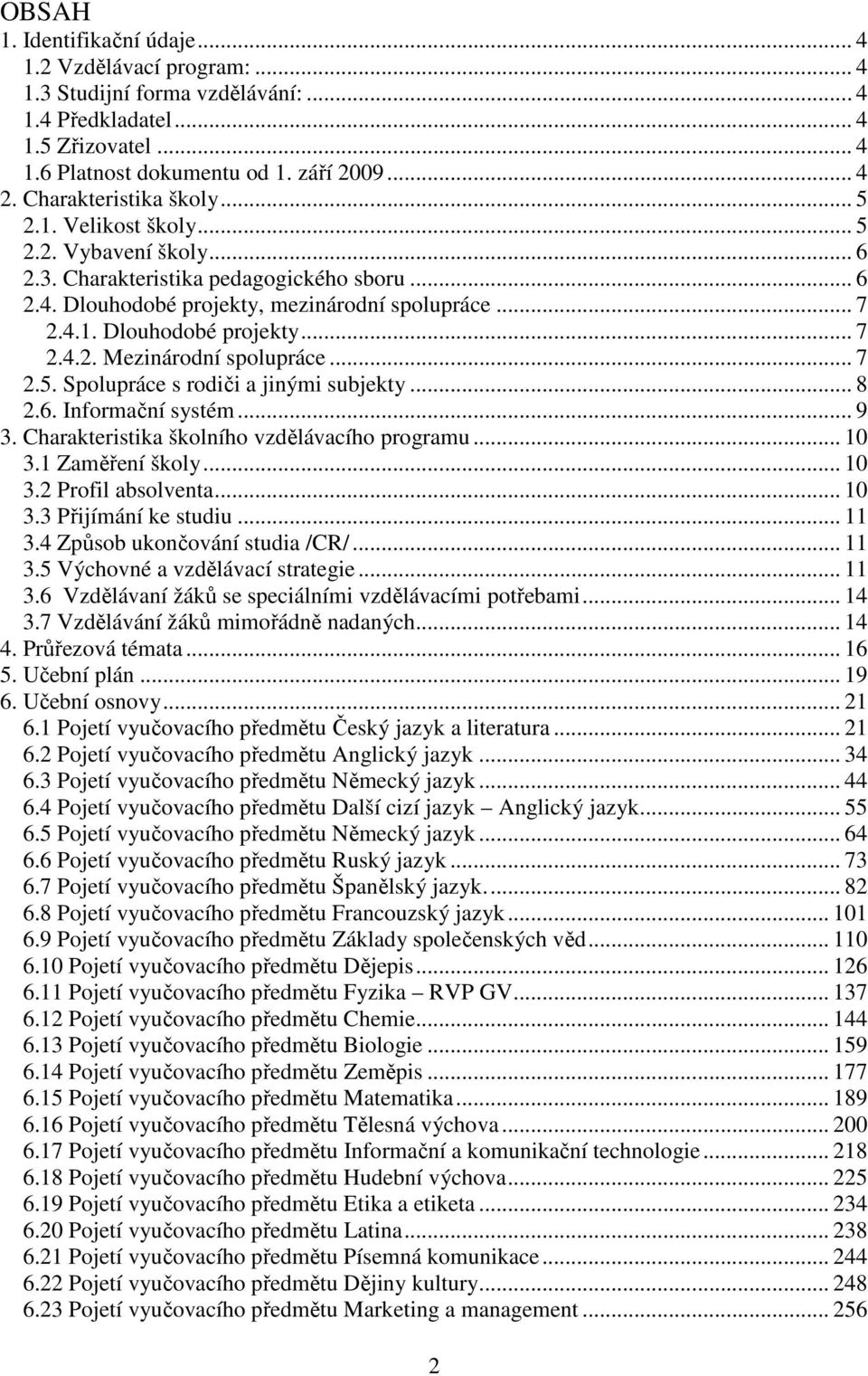 OBSAH
1. Identifikační údaje ... 4
1.2 Vzdělávací program: ... 4
1.3 Studijní forma vzdělávání: ... 4
1.4 Předkladatel ... 4
1.5 Zřizovatel ... 4
1.6 Platnost dokumentu od 1. září 2009 ... 4
2. Charakteristika školy ... 5
2.1. Velikost školy ... 5
2.2. Vybavení školy ... 6
2.3. Charakteristika pedagogického sboru ... 6
2.4. Dlouhodobé projekty, mezinárodní spolupráce ... 7
2.4.1. Dlouhodobé projekty ... 7
2.4.2. Mezinárodní spolupráce ... 7
2.5. Spolupráce s rodiči a jinými subjekty ... 8
2.6. Informační systém ... 9
3. Charakteristika školního vzdělávacího programu ... 10
3.1 Zaměření školy ... 10
3.2 Profil absolventa ... 10
3.3 Přijímání ke studiu ... 11
3.4 Způsob ukončování studia /CR/ ... 11
3.5 Výchovné a vzdělávací strategie ... 11
3.6 Vzdělávaní žáků se speciálními vzdělávacími potřebami ... 14
3.7 Vzdělávání žáků mimořádně nadaných ... 14
4. Průřezová témata ... 16
5. Učební plán ... 19
6. Učební osnovy ... 21
6.1 Pojetí vyučovacího předmětu Český jazyk a literatura ... 21
6.2 Pojetí vyučovacího předmětu Anglický jazyk ... 34
6.3 Pojetí vyučovacího předmětu Německý jazyk ... 44
6.4 Pojetí vyučovacího předmětu Další cizí jazyk – Anglický jazyk ... 55
6.5 Pojetí vyučovacího předmětu Německý jazyk ... 64
6.6 Pojetí vyučovacího předmětu Ruský jazyk ... 73
6.7 Pojetí vyučovacího předmětu Španělský jazyk. ... 82
6.8 Pojetí vyučovacího předmětu Francouzský jazyk ... 101
6.9 Pojetí vyučovacího předmětu Základy společenských věd ... 110
6.10 Pojetí vyučovacího předmětu Dějepis ... 126
6.11 Pojetí vyučovacího předmětu Fyzika – RVP GV ... 137
6.12 Pojetí vyučovacího předmětu Chemie ... 144
6.13 Pojetí vyučovacího předmětu Biologie ... 159
6.14 Pojetí vyučovacího předmětu Zeměpis ... 177
6.15 Pojetí vyučovacího předmětu Matematika ... 189
6.16 Pojetí vyučovacího předmětu Tělesná výchova ... 200
6.17 Pojetí vyučovacího předmětu Informační a komunikační technologie ... 218
6.18 Pojetí vyučovacího předmětu Hudební výchova ... 225
6.19 Pojetí vyučovacího předmětu Etika a etiketa ... 234
6.20 Pojetí vyučovacího předmětu Latina ... 238
6.21 Pojetí vyučovacího předmětu Písemná komunikace ... 244
6.22 Pojetí vyučovacího předmětu Dějiny kultury ... 248
6.23 Pojetí vyučovacího předmětu Marketing a management ... 256

2